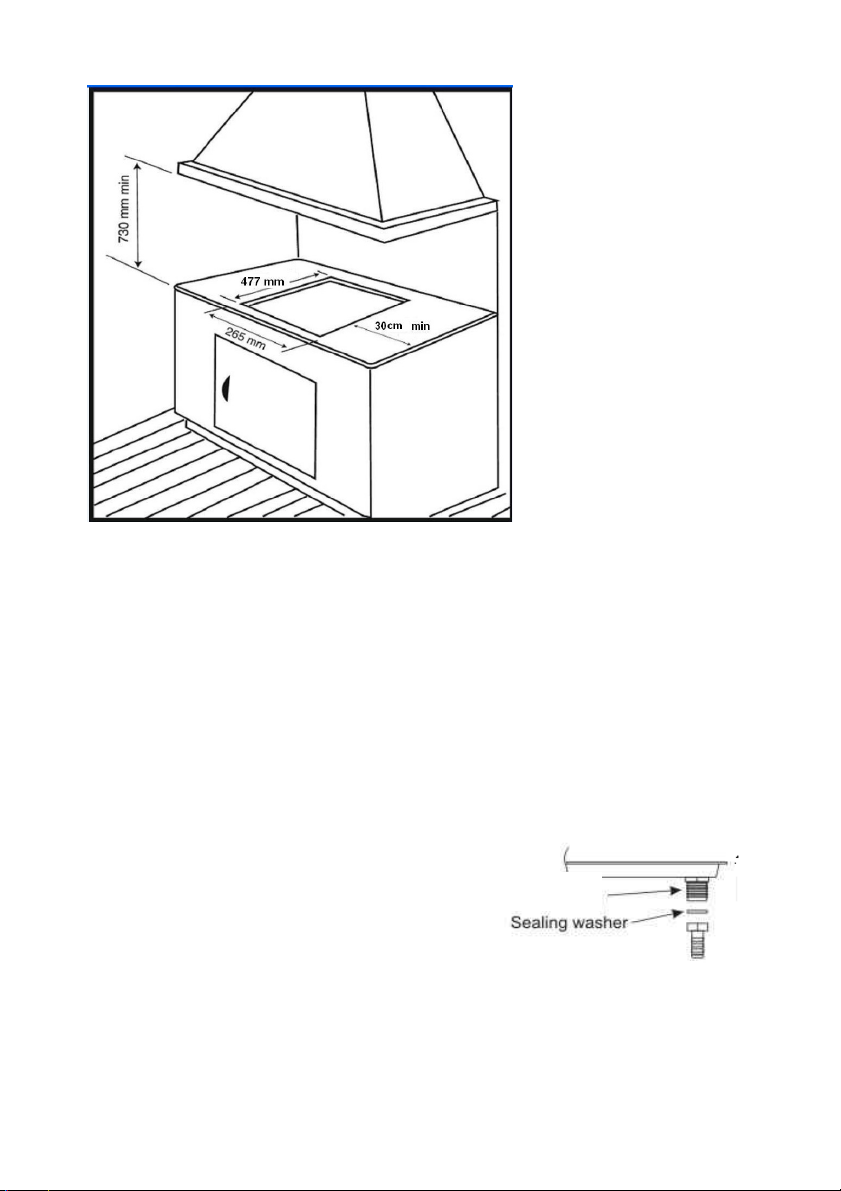 730 mm min

477 mm

265 mm

30cm min

Sealing washer